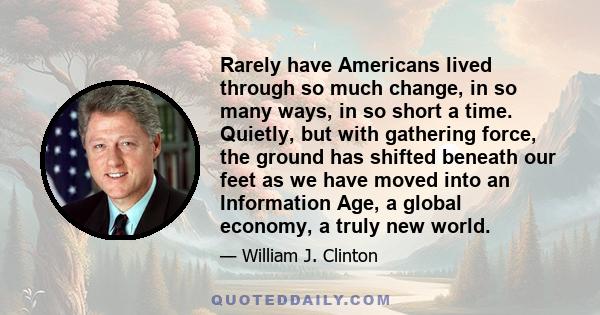 Rarely have Americans lived through so much change, in so many ways, in so short a time. Quietly, but with gathering force, the ground has shifted beneath our feet as we have moved into an Information Age, a global economy, a truly new world.

— William J. Clinton

QUOTEDDAILY.COM